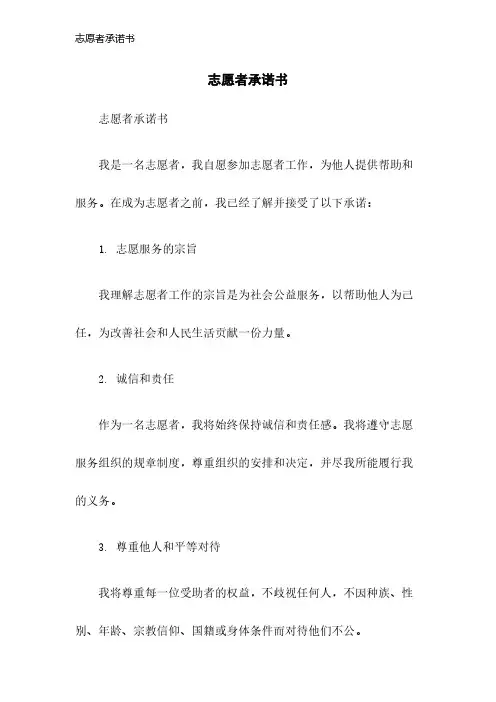 志愿者承诺书

志愿者承诺书

志愿者承诺书

我是一名志愿者，我自愿参加志愿者工作，为他人提供帮助和服务。在成为志愿者之前，我已经了解并接受了以下承诺：

1. 志愿服务的宗旨

我理解志愿者工作的宗旨是为社会公益服务，以帮助他人为己任，为改善社会和人民生活贡献一份力量。

2. 诚信和责任

作为一名志愿者，我将始终保持诚信和责任感。我将遵守志愿服务组织的规章制度，尊重组织的安排和决定，并尽我所能履行我的义务。

3. 尊重他人和平等对待

我将尊重每一位受助者的权益，不歧视任何人，不因种族、性别、年龄、宗教信仰、国籍或身体条件而对待他们不公。